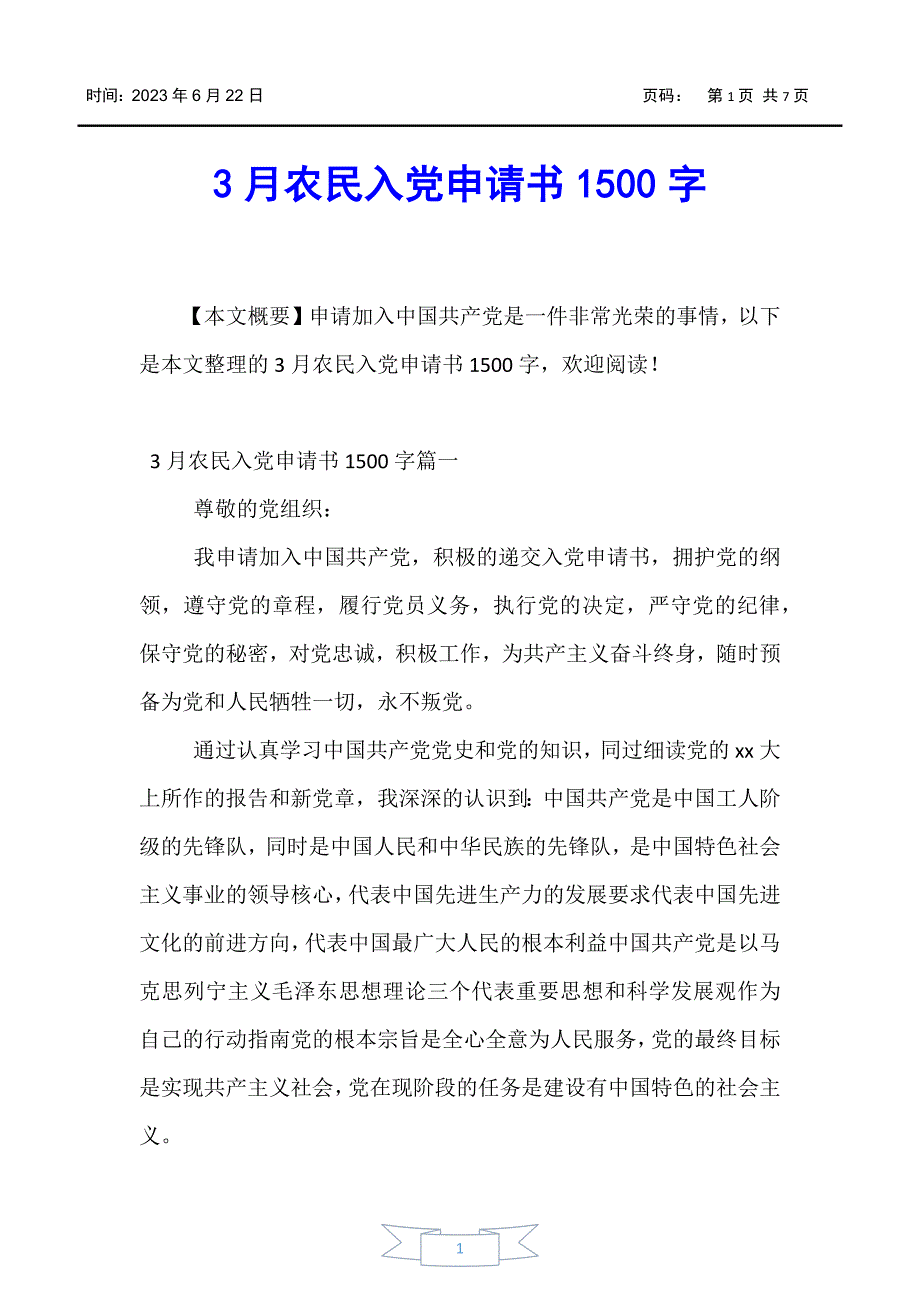 时间：2023 年 6 月 22 日　　　　页码：　第 1 页 共 7 页

3 月农民入党申请书 1500 字

【本文概要】申请加入中国共产党是一件非常光荣的事情，以下是本文整理的 3 月农民入党申请书 1500 字，欢迎阅读！

3 月农民入党申请书 1500 字篇一

尊敬的党组织：

我申请加入中国共产党，积极的递交入党申请书，拥护党的纲领，遵守党的章程，履行党员义务，执行党的决定，严守党的纪律，保守党的秘密，对党忠诚，积极工作，为共产主义奋斗终身，随时预备为党和人民牺牲一切，永不叛党。

通过认真学习中国共产党党史和党的知识，同过细读党的 xx 大上所作的报告和新党章，我深深的认识到：中国共产党是中国工人阶级的先锋队，同时是中国人民和中华民族的先锋队，是中国特色社会主义事业的领导核心，代表中国先进生产力的发展要求代表中国先进文化的前进方向，代表中国最广大人民的根本利益中国共产党是以马克思列宁主义毛泽东思想理论三个代表重要思想和科学发展观作为自己的行动指南党的根本宗旨是全心全意为人民服务，党的最终目标是实现共产主义社会，党在现阶段的任务是建设有中国特色的社会主义。

1